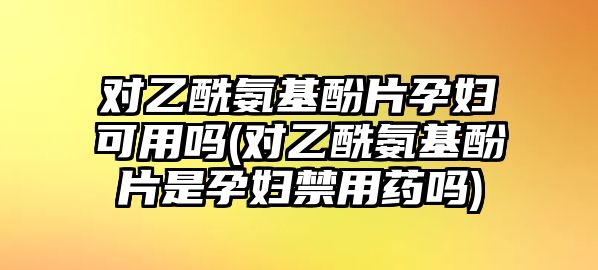 对乙酰氨基酚片孕妇可用吗(对乙酰氨基酚片是孕妇禁用药吗)